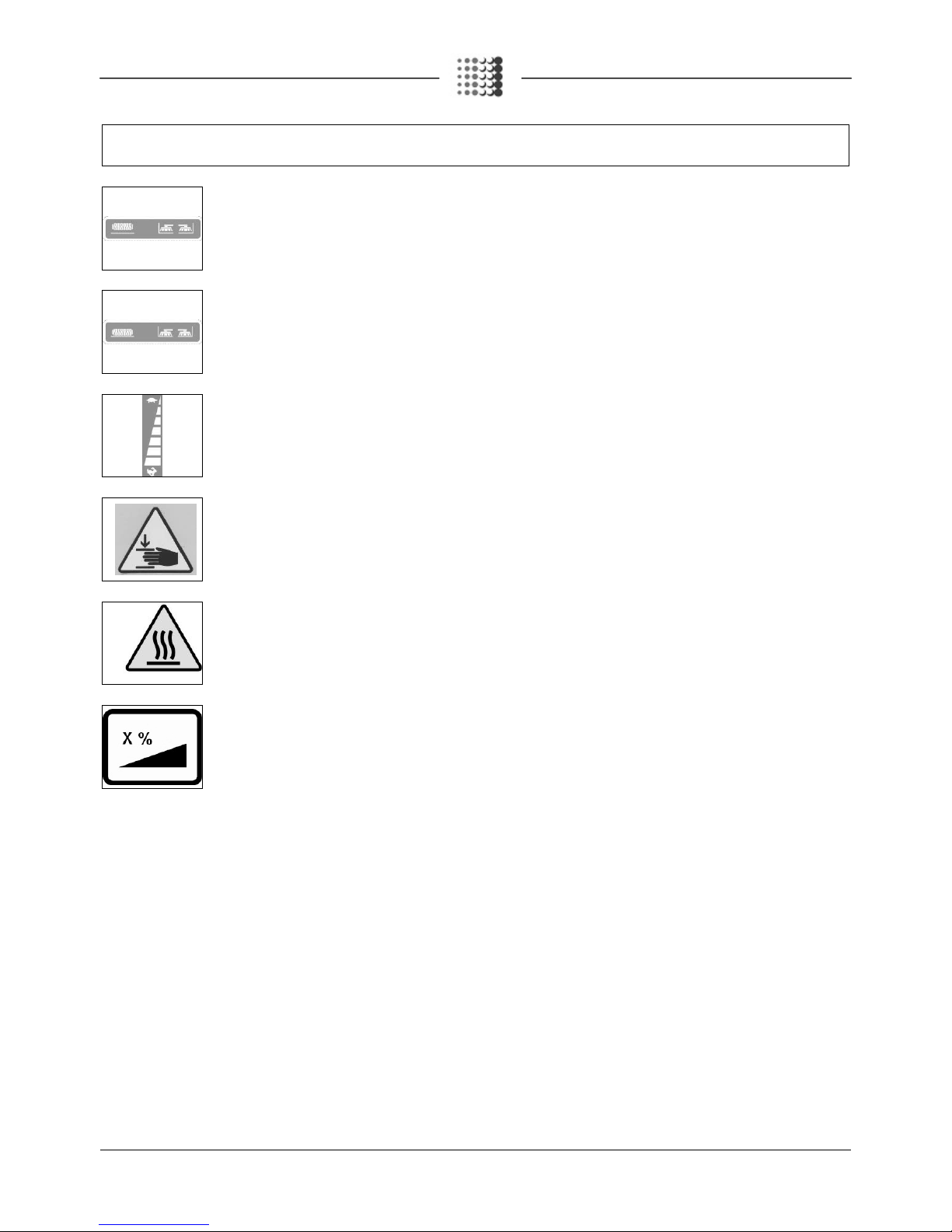 X %